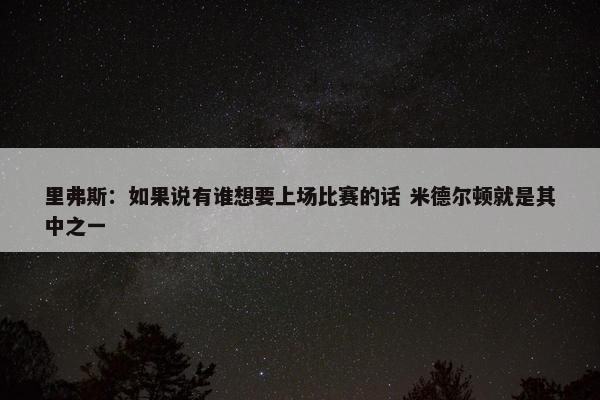 里弗斯：如果说有谁想要上场比赛的话 米德尔顿就是其中之一